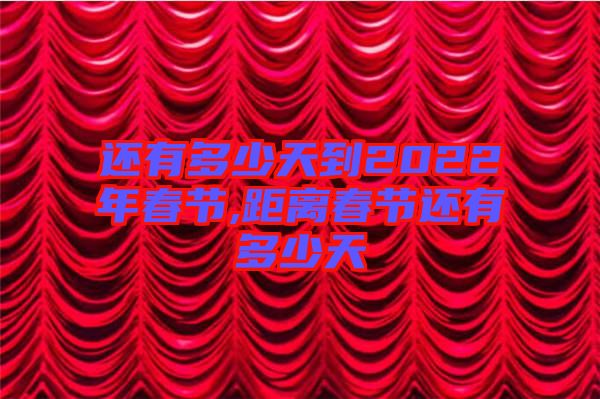 还有多少天到2022年春节,距离春节还有多少天